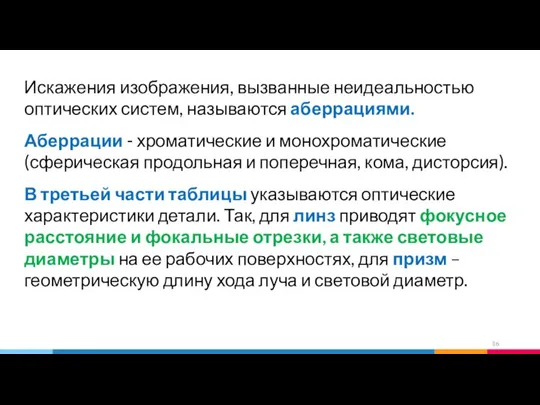 Искажения изображения, вызванные неидеальностью оптических систем, называются аберрациями.

Аберрации - хроматические и монохроматические (сферическая продольная и поперечная, кома, дисторсия).

В третьей части таблицы указываются оптические характеристики детали. Так, для линз приводят фокусное расстояние и фокальные отрезки, а также световые диаметры на ее рабочих поверхностях, для призм – геометрическую длину хода луча и световой диаметр.

16